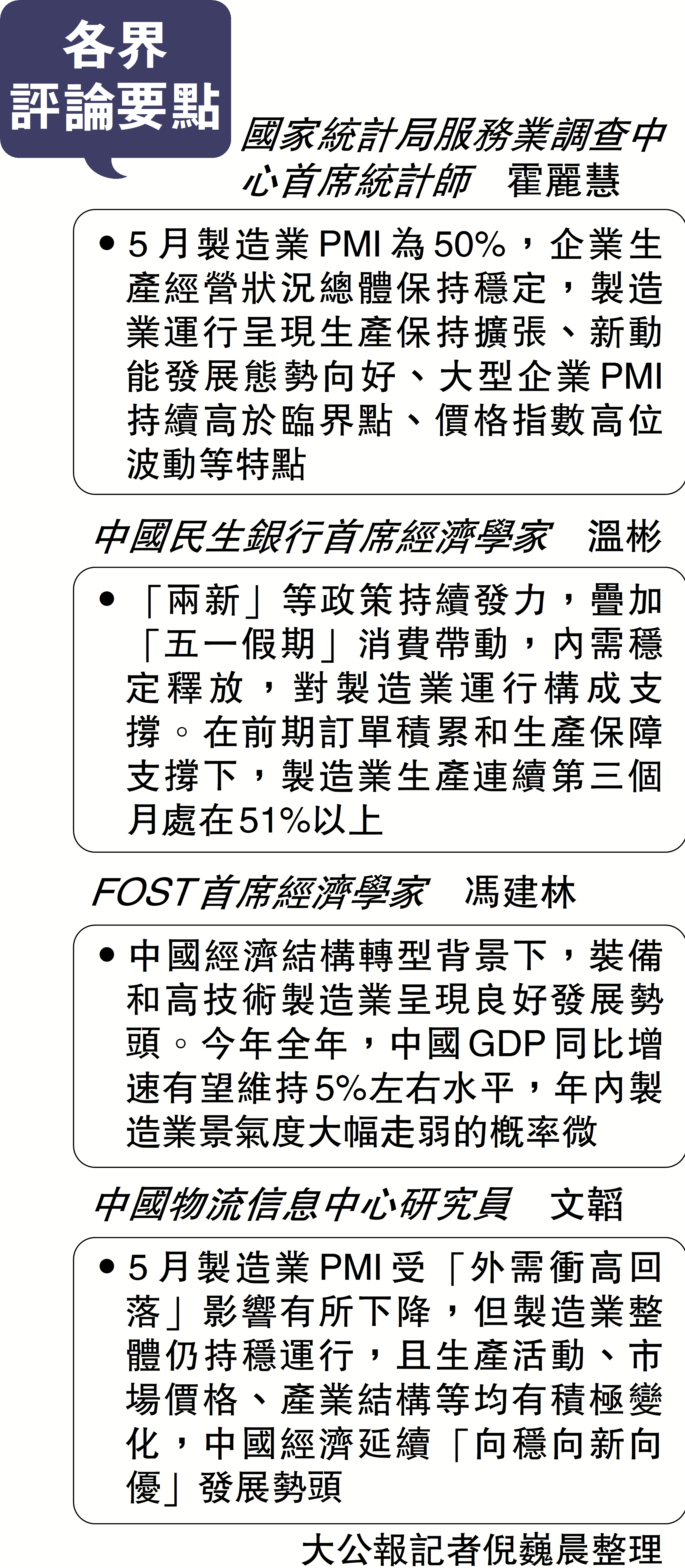 各界
評論要點

國家統計局服務業調查中心首席統計師 霍麗慧

• 5月製造業PMI為50%，企業生產經營狀況總體保持穩定，製造業運行呈現生產保持擴張、新動能發展態勢向好、大型企業PMI持續高於臨界點、價格指數高位波動等特點

中國民生銀行首席經濟學家 溫彬

• 「兩新」等政策持續發力，疊加「五一假期」消費帶動，內需穩定釋放，對製造業運行構成支撐。在前期訂單積累和生產保障支撐下，製造業生產連續第三個月處在51%以上

FOST首席經濟學家 馮建林

• 中國經濟結構轉型背景下，裝備和高技術製造業呈現良好發展勢頭。今年全年，中國GDP同比增速有望維持5%左右水平，年內製造業景氣度大幅走弱的概率微

中國物流信息中心研究員 文韜

• 5月製造業PMI受「外需衝高回落」影響有所下降，但製造業整體仍持穩運行，且生產活動、市場價格、產業結構等均有積極變化，中國經濟延續「向穩向新向優」發展勢頭

大公報記者倪巍晨整理